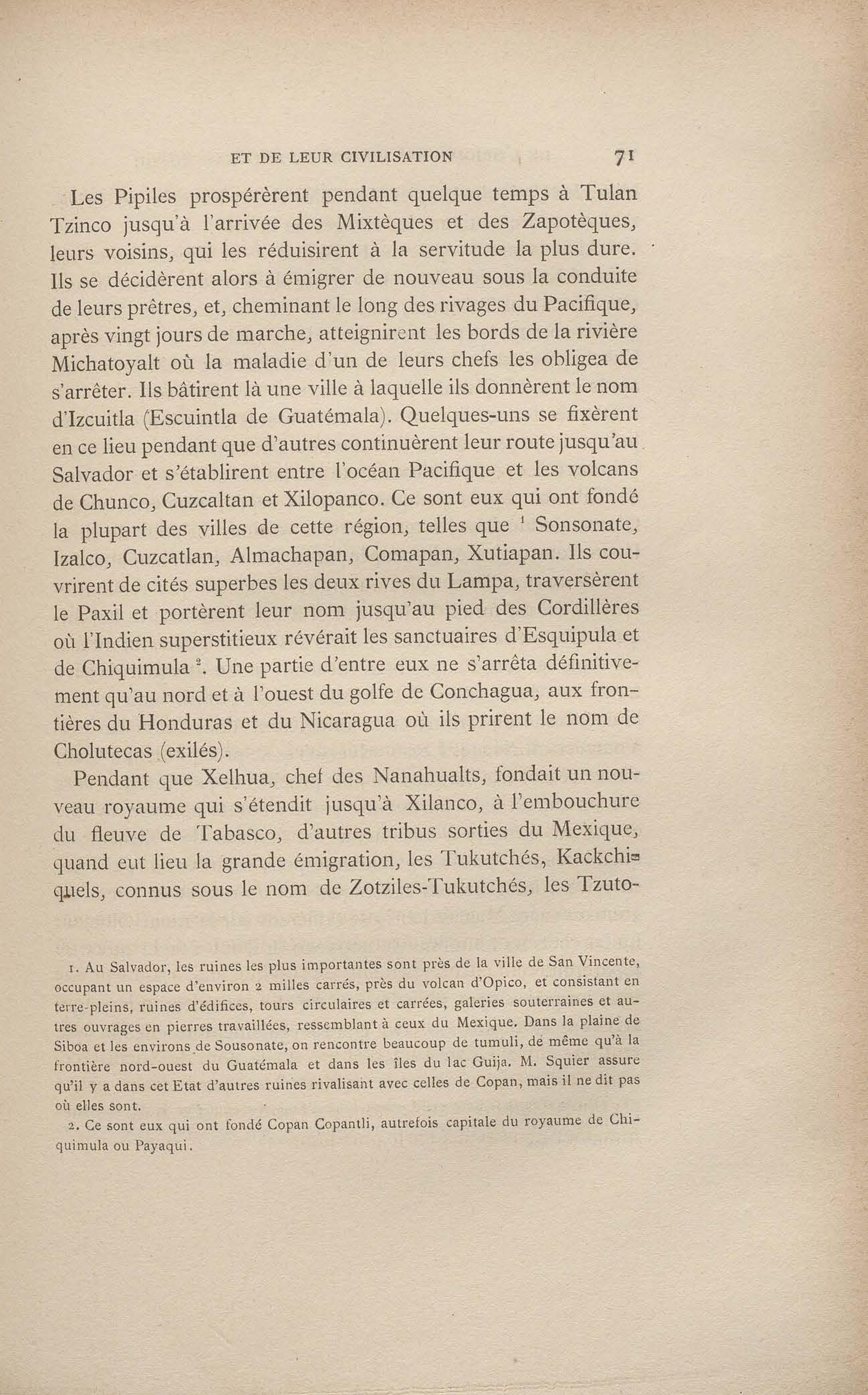 ET DE LEUR CIVILISATION 71

Les Pipiles prospérèrent pendant quelque temps à Tulan Tzinco jusqu'à l'arrivée des Mixtèques et des Zapotèques, leurs voisins, qui les réduisirent à la servitude la plus dure. Ils se décidèrent alors à émigrer de nouveau sous la conduite de leurs prêtres, et, cheminant le long des rivages du Pacifique, après vingt jours de marche, atteignirent les bords de la rivière Michatoyalt où la maladie d'un de leurs chefs les obligea de s'arrêter. Ils bâtirent là une ville à laquelle ils donnèrent le nom d'Izcuitla (Escuintla de Guatémala). Quelques-uns se fixèrent en ce lieu pendant que d'autres continuèrent leur route jusqu'au Salvador et s'établirent entre l'océan Pacifique et les volcans de Chunco, Cuzcaltan et Xilopanco. Ce sont eux qui ont fondé la plupart des villes de cette région, telles que $^1$ Sonsonate, Izalco, Cuzcatlan, Almachapan, Comapan, Xutiapan. Ils couvrirent de cités superbes les deux rives du Lampa, traversèrent le Paxil et portèrent leur nom jusqu'au pied des Cordillères où l'Indien superstitieux révérait les sanctuaires d'Esquipula et de Chiquimula $^2$. Une partie d'entre eux ne s'arrêta définitivement qu'au nord et à l'ouest du golfe de Conchagua, aux frontières du Honduras et du Nicaragua où ils prirent le nom de Cholutecas (exilés).

Pendant que Xelhua, chef des Nanahualts, fondait un nouveau royaume qui s'étendit jusqu'à Xilanco, à l'embouchure du fleuve de Tabasco, d'autres tribus sorties du Mexique, quand eut lieu la grande émigration, les Tukutchés, Kackchiquels, connus sous le nom de Zotziles-Tukutchés, les Tzuto-

1. Au Salvador, les ruines les plus importantes sont près de la ville de San Vincente, occupant un espace d'environ 2 milles carrés, près du volcan d'Opico, et consistant en terre-pleins, ruines d'édifices, tours circulaires et carrées, galeries souterraines et autres ouvrages en pierres travaillées, ressemblant à ceux du Mexique. Dans la plaine de Siboa et les environs de Sousonate, on rencontre beaucoup de tumuli, de même qu'à la frontière nord-ouest du Guatémala et dans les îles du lac Guija. M. Squier assure qu'il y a dans cet Etat d'autres ruines rivalisant avec celles de Copan, mais il ne dit pas où elles sont.

2. Ce sont eux qui ont fondé Copan Copantli, autrefois capitale du royaume de Chiquimula ou Payaqui.